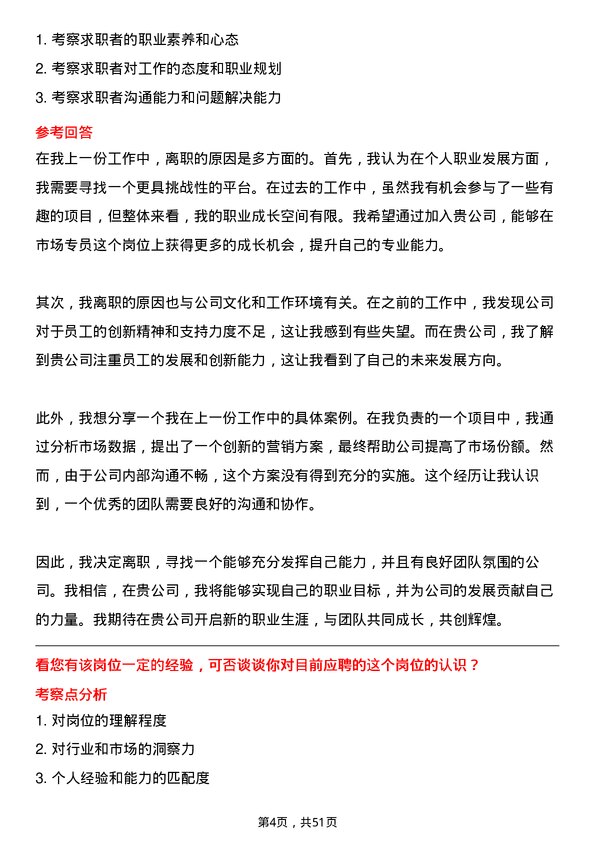 1. 考察求职者的职业素养和心态
2. 考察求职者对工作的态度和职业规划
3. 考察求职者沟通能力和问题解决能力

参考回答
在我上一份工作中，离职的原因是多方面的。首先，我认为在个人职业发展方面，我需要寻找一个更具挑战性的平台。在过去的工作中，虽然我有机会参与了一些有趣的项目，但整体来看，我的职业成长空间有限。我希望通过加入贵公司，能够在市场专员这个岗位上获得更多的成长机会，提升自己的专业能力。

其次，我离职的原因也与公司文化和工作环境有关。在之前的工作中，我发现公司对于员工的创新精神和支持力度不足，这让我感到有些失望。而在贵公司，我了解到贵公司注重员工的发展和创新能力，这让我看到了自己的未来发展方向。

此外，我想分享一个我在上一份工作中的具体案例。在我负责的一个项目中，我通过分析市场数据，提出了一个创新的营销方案，最终帮助公司提高了市场份额。然而，由于公司内部沟通不畅，这个方案没有得到充分的实施。这个经历让我认识到，一个优秀的团队需要良好的沟通和协作。

因此，我决定离职，寻找一个能够充分发挥自己能力，并且有良好团队氛围的公司。我相信，在贵公司，我将能够实现自己的职业目标，并为公司的发展贡献自己的力量。我期待在贵公司开启新的职业生涯，与团队共同成长，共创辉煌。

看您有该岗位一定的经验，可否谈谈你对目前应聘的这个岗位的认识？
考察点分析
1. 对岗位的理解程度
2. 对行业和市场的洞察力
3. 个人经验和能力的匹配度

第4页，共51页